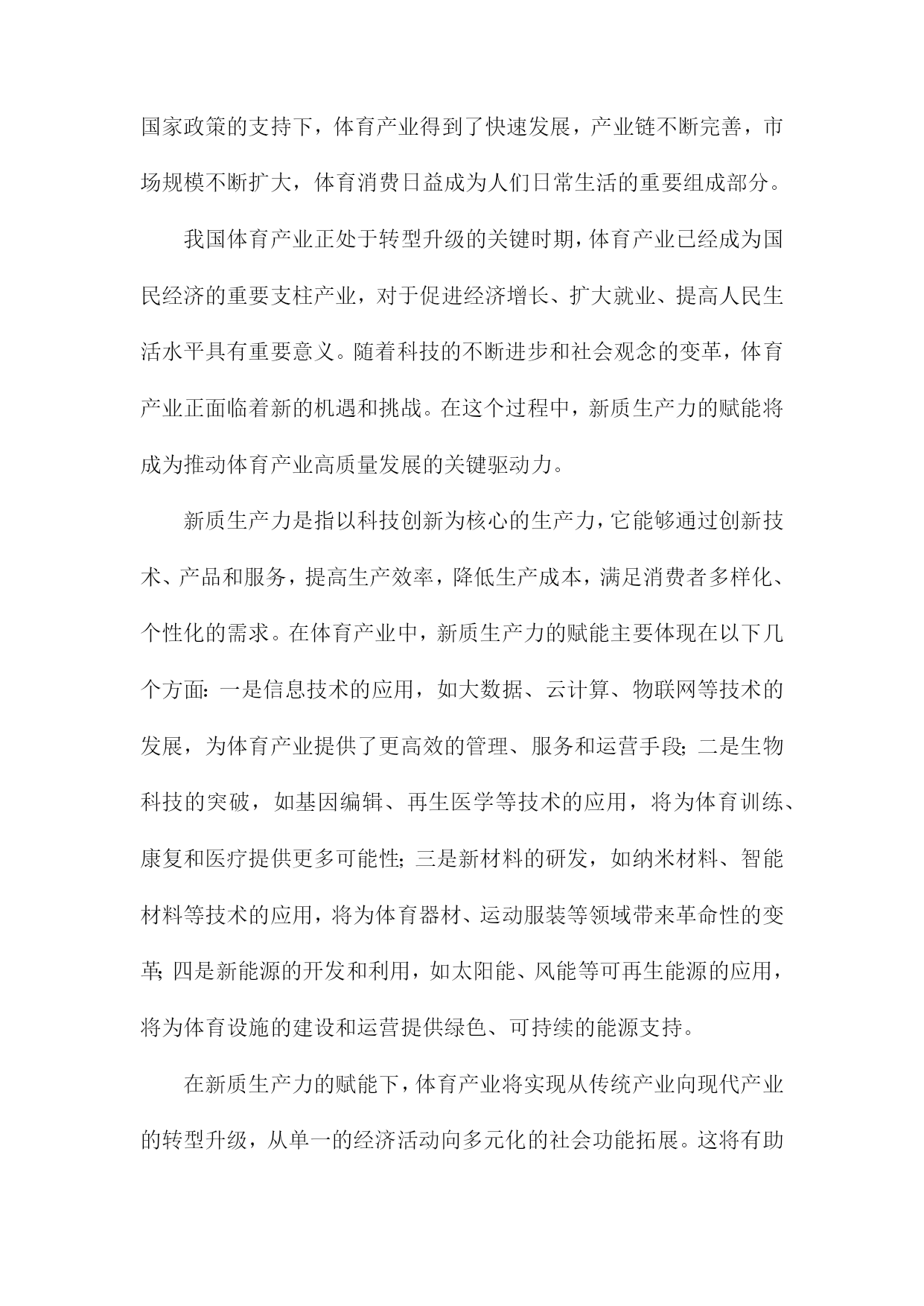 国家政策的支持下，体育产业得到了快速发展，产业链不断完善，市场规模不断扩大，体育消费日益成为人们日常生活的重要组成部分。

我国体育产业正处于转型升级的关键时期，体育产业已经成为国民经济的重要支柱产业，对于促进经济增长、扩大就业、提高人民生活水平具有重要意义。随着科技的不断进步和社会观念的变革，体育产业正面临着新的机遇和挑战。在这个过程中，新质生产力的赋能将成为推动体育产业高质量发展的关键驱动力。

新质生产力是指以科技创新为核心的生产力，它能够通过创新技术、产品和服务，提高生产效率，降低生产成本，满足消费者多样化、个性化的需求。在体育产业中，新质生产力的赋能主要体现在以下几个方面：一是信息技术的应用，如大数据、云计算、物联网等技术的发展，为体育产业提供了更高效的管理、服务和运营手段；二是生物科技的突破，如基因编辑、再生医学等技术的应用，将为体育训练、康复和医疗提供更多可能性；三是新材料的研发，如纳米材料、智能材料等技术的应用，将为体育器材、运动服装等领域带来革命性的变革；四是新能源的开发和利用，如太阳能、风能等可再生能源的应用，将为体育设施的建设和运营提供绿色、可持续的能源支持。

在新质生产力的赋能下，体育产业将实现从传统产业向现代产业的转型升级，从单一的经济活动向多元化的社会功能拓展。这将有助